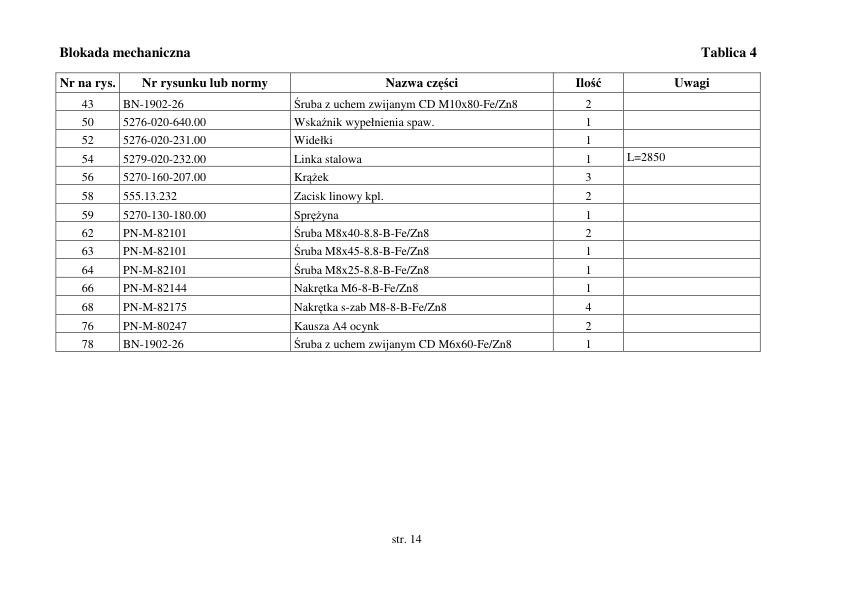 Blokada mechaniczna

Tablica 4

| Nr na rys. | Nr rysunku lub normy | Nazwa części | Ilość | Uwagi |
|---|---|---|---|---|
| 43 | BN-1902-26 | Śruba z uchem zwijanym CD M10x80-Fe/Zn8 | 2 | |
| 50 | 5276-020-640.00 | Wskaźnik wypełnienia spaw. | 1 | |
| 52 | 5276-020-231.00 | Widełki | 1 | |
| 54 | 5279-020-232.00 | Linka stalowa | 1 | L=2850 |
| 56 | 5270-160-207.00 | Krążek | 3 | |
| 58 | 555.13.232 | Zacisk linowy kpl. | 2 | |
| 59 | 5270-130-180.00 | Sprężyna | 1 | |
| 62 | PN-M-82101 | Śruba M8x40-8.8-B-Fe/Zn8 | 2 | |
| 63 | PN-M-82101 | Śruba M8x45-8.8-B-Fe/Zn8 | 1 | |
| 64 | PN-M-82101 | Śruba M8x25-8.8-B-Fe/Zn8 | 1 | |
| 66 | PN-M-82144 | Nakrętka M6-8-B-Fe/Zn8 | 1 | |
| 68 | PN-M-82175 | Nakrętka s-zab M8-8-B-Fe/Zn8 | 4 | |
| 76 | PN-M-80247 | Kausza A4 ocynk | 2 | |
| 78 | BN-1902-26 | Śruba z uchem zwijanym CD M6x60-Fe/Zn8 | 1 | |

str. 14